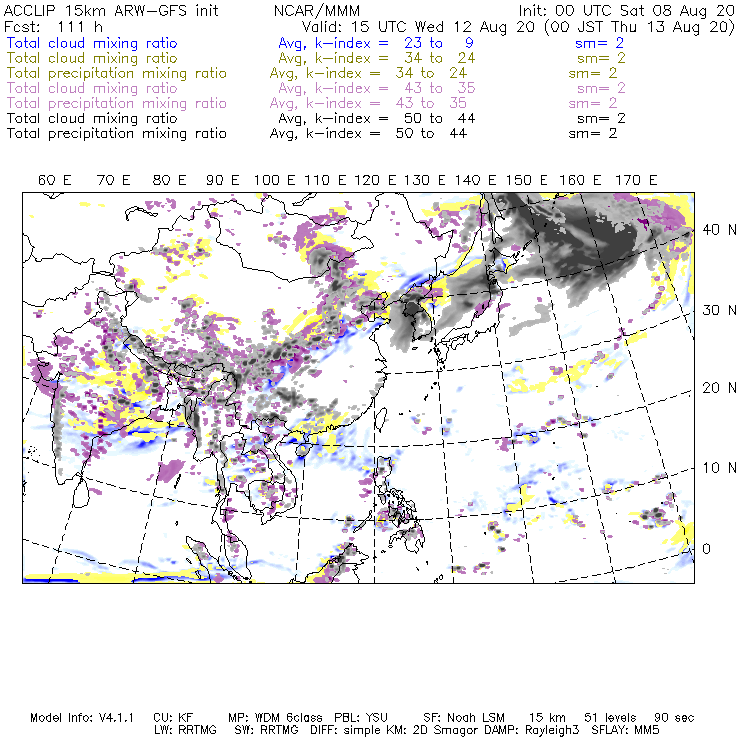 ACCLIP 15km ARW-GFS init NCAR/MMM Init: 00 UTC Sat 08 Aug 20
Fcst: 111 h Valid: 15 UTC Wed 12 Aug 20 (00 JST Thu 13 Aug 20)
Total cloud mixing ratio Avg, k-index = 23 to 9 sm= 2
Total cloud mixing ratio Avg, k-index = 34 to 24 sm= 2
Total precipitation mixing ratio Avg, k-index = 34 to 24 sm= 2
Total cloud mixing ratio Avg, k-index = 43 to 35 sm= 2
Total precipitation mixing ratio Avg, k-index = 43 to 35 sm= 2
Total cloud mixing ratio Avg, k-index = 50 to 44 sm= 2
Total precipitation mixing ratio Avg, k-index = 50 to 44 sm= 2

60 E 70 E 80 E 90 E 100 E 110 E 120 E 130 E 140 E 150 E 160 E 170 E

40 N
30 N
20 N
10 N
0

Model Info: V4.1.1 CU: KF MP: WDM 6class PBL: YSU SF: Noah LSM 15 km 51 levels 90 sec
LW: RRTMG SW: RRTMG DIFF: simple KM: 2D Smagor DAMP: Rayleigh3 SFLAY: MM5